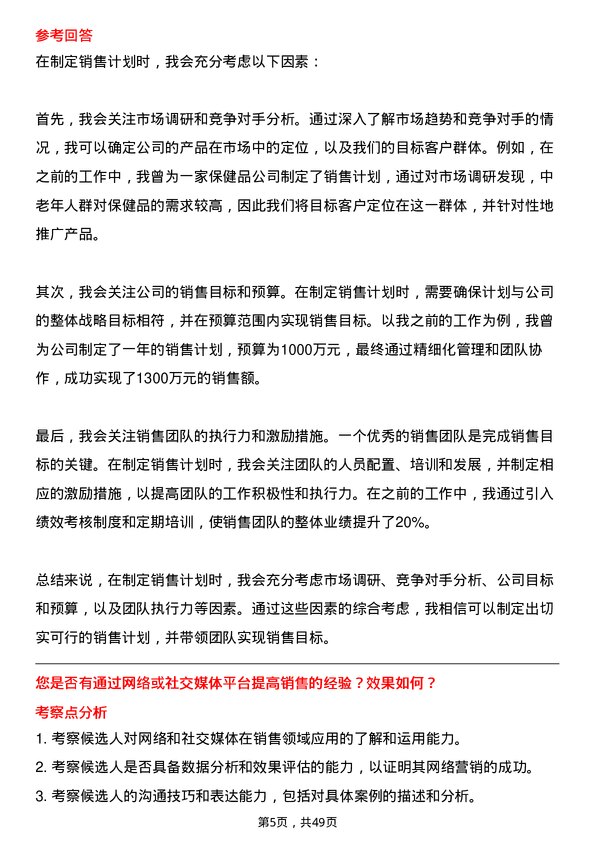 参考回答

在制定销售计划时，我会充分考虑以下因素：

首先，我会关注市场调研和竞争对手分析。通过深入了解市场趋势和竞争对手的情况，我可以确定公司的产品在市场中的定位，以及我们的目标客户群体。例如，在之前的工作中，我曾为一家保健品公司制定了销售计划，通过对市场调研发现，中老年人群对保健品的需求较高，因此我们将目标客户定位在这一群体，并针对性地推广产品。

其次，我会关注公司的销售目标和预算。在制定销售计划时，需要确保计划与公司的整体战略目标相符，并在预算范围内实现销售目标。以我之前的工作为例，我曾为公司制定了一年的销售计划，预算为1000万元，最终通过精细化管理和团队协作，成功实现了1300万元的销售额。

最后，我会关注销售团队的执行力和激励措施。一个优秀的销售团队是完成销售目标的关键。在制定销售计划时，我会关注团队的人员配置、培训和发展，并制定相应的激励措施，以提高团队的工作积极性和执行力。在之前的工作中，我通过引入绩效考核制度和定期培训，使销售团队的整体业绩提升了20%。

总结来说，在制定销售计划时，我会充分考虑市场调研、竞争对手分析、公司目标和预算，以及团队执行力等因素。通过这些因素的综合考虑，我相信可以制定出切实可行的销售计划，并带领团队实现销售目标。

您是否有通过网络或社交媒体平台提高销售的经验？效果如何？

考察点分析

1. 考察候选人对网络和社交媒体在销售领域应用的了解和运用能力。

2. 考察候选人是否具备数据分析和效果评估的能力，以证明其网络营销的成功。

3. 考察候选人的沟通技巧和表达能力，包括对具体案例的描述和分析。

第5页，共49页